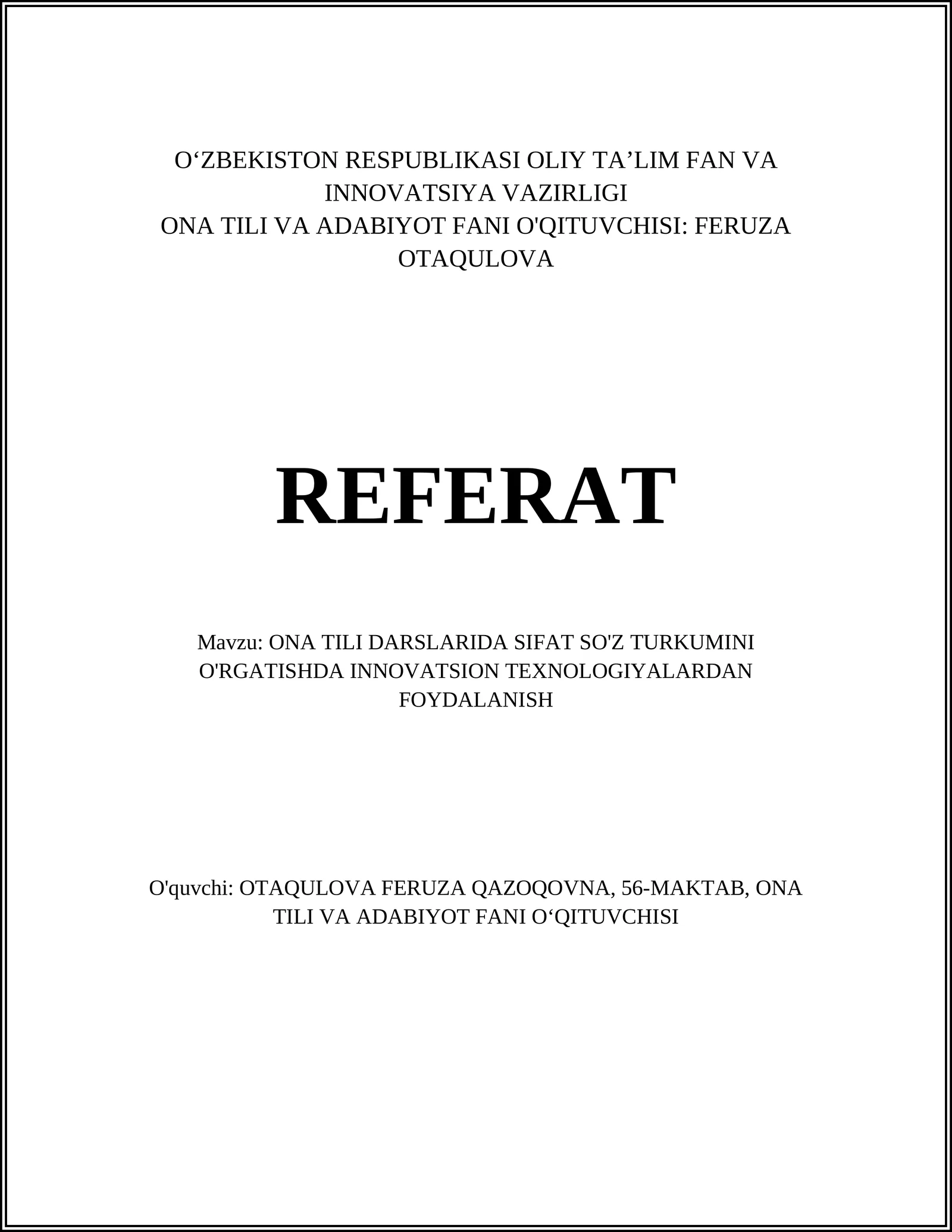 O‘ZBEKISTON RESPUBLIKASI OLIY TA’LIM FAN VA INNOVATSIYA VAZIRLIGI
ONA TILI VA ADABIYOT FANI O'QITUVCHISI: FERUZA OTAQULOVA

REFERAT

Mavzu: ONA TILI DARSLARIDA SIFAT SO'Z TURKUMINI O'RGATISHDA INNOVATSION TEXNOLOGIYALARDAN FOYDALANISH

O'quvchi: OTAQULOVA FERUZA QAZOQOVNA, 56-MAKTAB, ONA TILI VA ADABIYOT FANI O‘QITUVCHISI